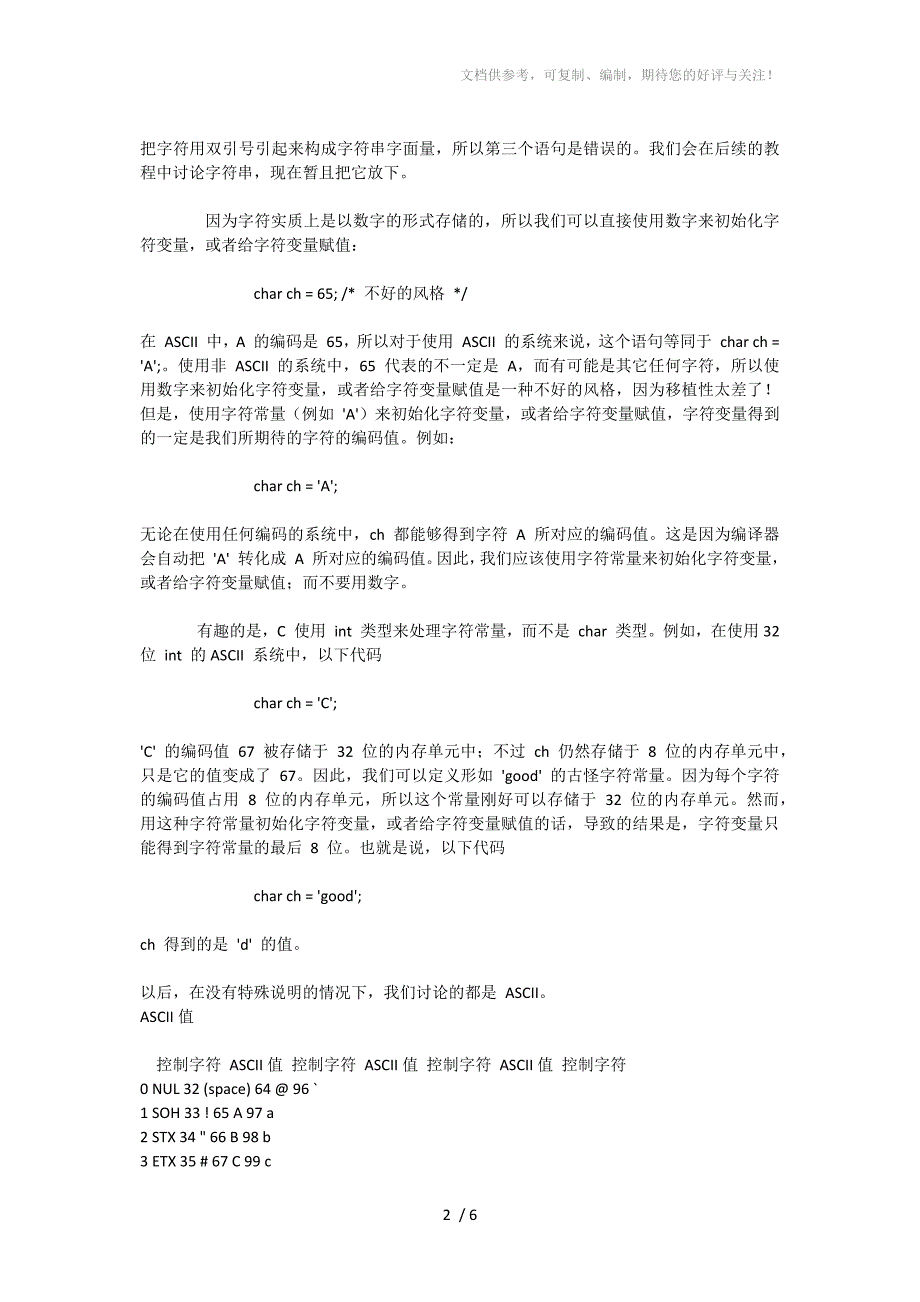 文档供参考，可复制、编制，期待您的好评与关注！

把字符用双引号引起来构成字符串字面量，所以第三个语句是错误的。我们会在后续的教程中讨论字符串，现在暂且把它放下。

因为字符实质上是以数字的形式存储的，所以我们可以直接使用数字来初始化字符变量，或者给字符变量赋值：

char ch = 65; /* 不好的风格 */

在 ASCII 中，A 的编码是 65，所以对于使用 ASCII 的系统来说，这个语句等同于 char ch = 'A';。使用非 ASCII 的系统中，65 代表的不一定是 A，而有可能是其它任何字符，所以使用数字来初始化字符变量，或者给字符变量赋值是一种不好的风格，因为移植性太差了！但是，使用字符常量（例如 'A'）来初始化字符变量，或者给字符变量赋值，字符变量得到的一定是我们所期待的字符的编码值。例如：

char ch = 'A';

无论在使用任何编码的系统中，ch 都能够得到字符 A 所对应的编码值。这是因为编译器会自动把 'A' 转化成 A 所对应的编码值。因此，我们应该使用字符常量来初始化字符变量，或者给字符变量赋值；而不要用数字。

有趣的是，C 使用 int 类型来处理字符常量，而不是 char 类型。例如，在使用 32 位 int 的 ASCII 系统中，以下代码

char ch = 'C';

'C' 的编码值 67 被存储于 32 位的内存单元中；不过 ch 仍然存储于 8 位的内存单元中，只是它的值变成了 67。因此，我们可以定义形如 'good' 的古怪字符常量。因为每个字符的编码值占用 8 位的内存单元，所以这个常量刚好可以存储于 32 位的内存单元。然而，用这种字符常量初始化字符变量，或者给字符变量赋值的话，导致的结果是，字符变量只能得到字符常量的最后 8 位。也就是说，以下代码

char ch = 'good';

ch 得到的是 'd' 的值。

以后，在没有特殊说明的情况下，我们讨论的都是 ASCII。
ASCII 值

控制字符 ASCII 值 控制字符 ASCII 值 控制字符 ASCII 值 控制字符
0 NUL 32 (space) 64 @ 96 `
1 SOH 33 ! 65 A 97 a
2 STX 34 " 66 B 98 b
3 ETX 35 # 67 C 99 c

2 / 6